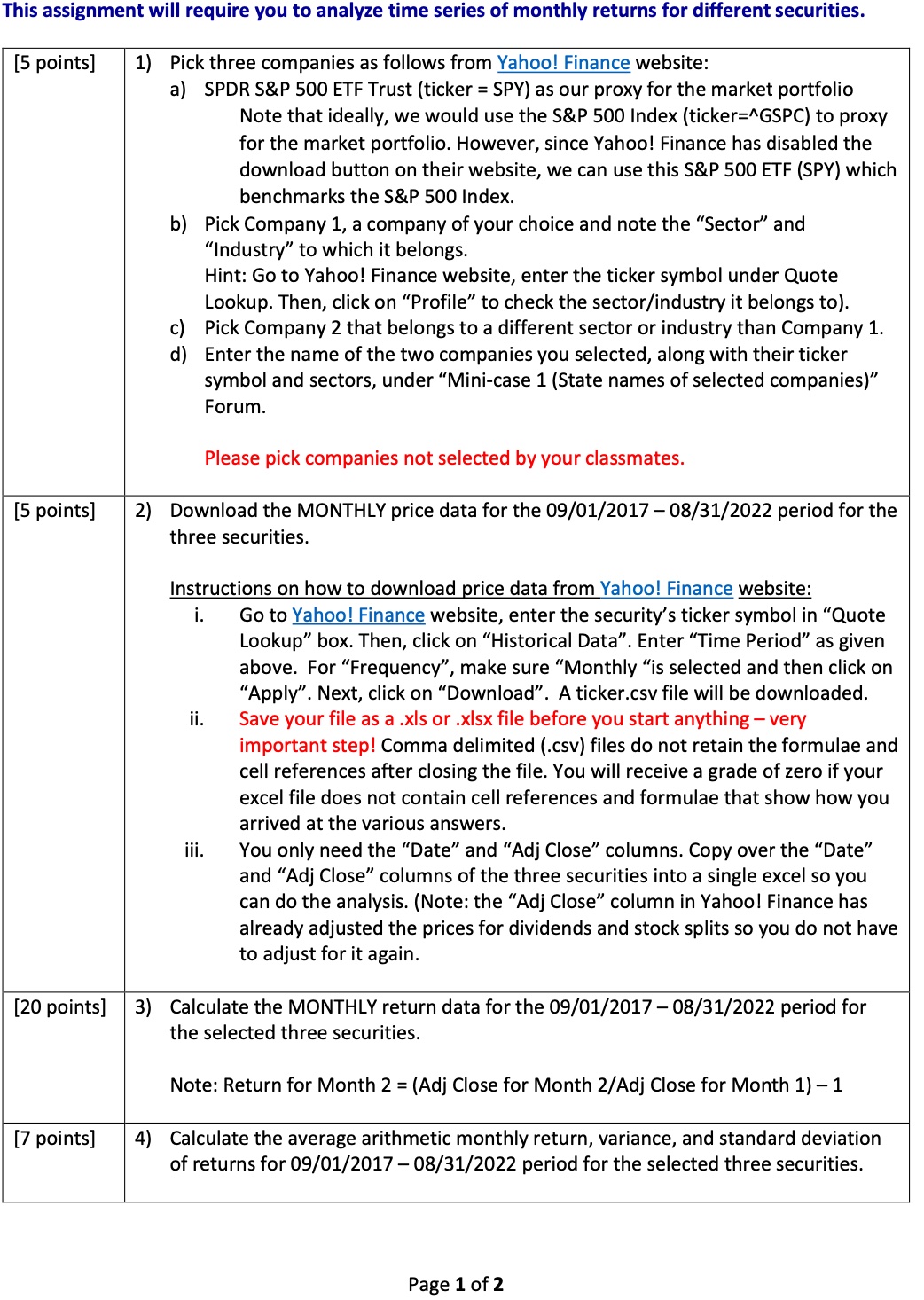 This assignment will require you to analyze time series of monthly returns for different securities.

| | |
|---|---|
| [5 points] | 1) Pick three companies as follows from Yahoo! Finance website: a) SPDR S&P 500 ETF Trust (ticker = SPY) as our proxy for the market portfolio Note that ideally, we would use the S&P 500 Index (ticker=^GSPC) to proxy for the market portfolio. However, since Yahoo! Finance has disabled the download button on their website, we can use this S&P 500 ETF (SPY) which benchmarks the S&P 500 Index. b) Pick Company 1, a company of your choice and note the “Sector” and “Industry” to which it belongs. Hint: Go to Yahoo! Finance website, enter the ticker symbol under Quote Lookup. Then, click on “Profile” to check the sector/industry it belongs to). c) Pick Company 2 that belongs to a different sector or industry than Company 1. d) Enter the name of the two companies you selected, along with their ticker symbol and sectors, under “Mini-case 1 (State names of selected companies)” Forum. Please pick companies not selected by your classmates. |
| [5 points] | 2) Download the MONTHLY price data for the 09/01/2017 – 08/31/2022 period for the three securities. Instructions on how to download price data from Yahoo! Finance website: i. Go to Yahoo! Finance website, enter the security’s ticker symbol in “Quote Lookup” box. Then, click on “Historical Data”. Enter “Time Period” as given above. For “Frequency”, make sure “Monthly “is selected and then click on “Apply”. Next, click on “Download”. A ticker.csv file will be downloaded. ii. Save your file as a .xls or .xlsx file before you start anything – very important step! Comma delimited (.csv) files do not retain the formulae and cell references after closing the file. You will receive a grade of zero if your excel file does not contain cell references and formulae that show how you arrived at the various answers. iii. You only need the “Date” and “Adj Close” columns. Copy over the “Date” and “Adj Close” columns of the three securities into a single excel so you can do the analysis. (Note: the “Adj Close” column in Yahoo! Finance has already adjusted the prices for dividends and stock splits so you do not have to adjust for it again. |
| [20 points] | 3) Calculate the MONTHLY return data for the 09/01/2017 – 08/31/2022 period for the selected three securities. Note: Return for Month 2 = (Adj Close for Month 2/Adj Close for Month 1) – 1 |
| [7 points] | 4) Calculate the average arithmetic monthly return, variance, and standard deviation of returns for 09/01/2017 – 08/31/2022 period for the selected three securities. |

Page 1 of 2